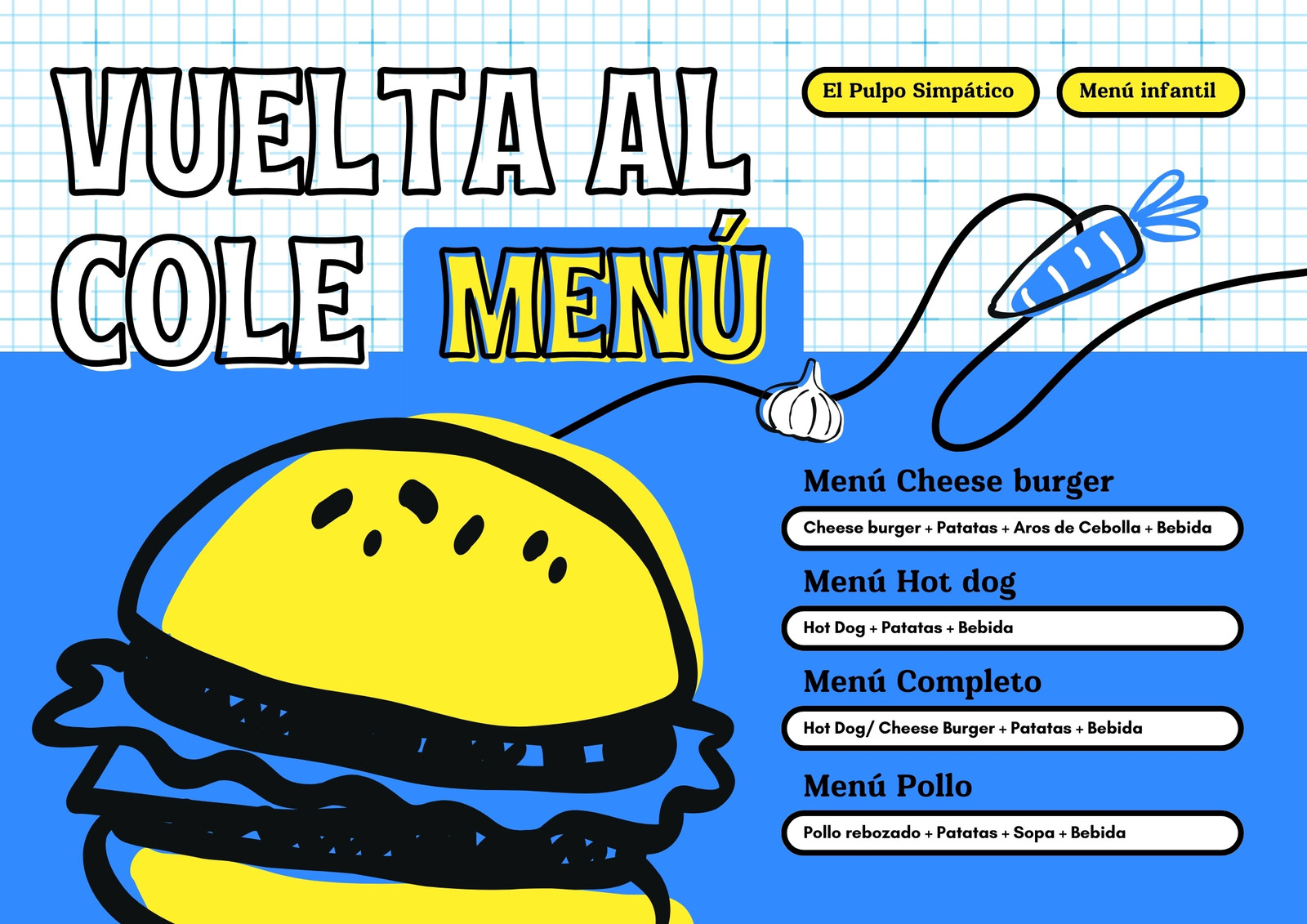 VUELTA AL COLE MENÚ

El Pulpo Simpático

Menú infantil

Menú Cheese burger

Cheese burger + Patatas + Aros de Cebolla + Bebida

Menú Hot dog

Hot Dog + Patatas + Bebida

Menú Completo

Hot Dog/ Cheese Burger + Patatas + Bebida

Menú Pollo

Pollo rebozado + Patatas + Sopa + Bebida